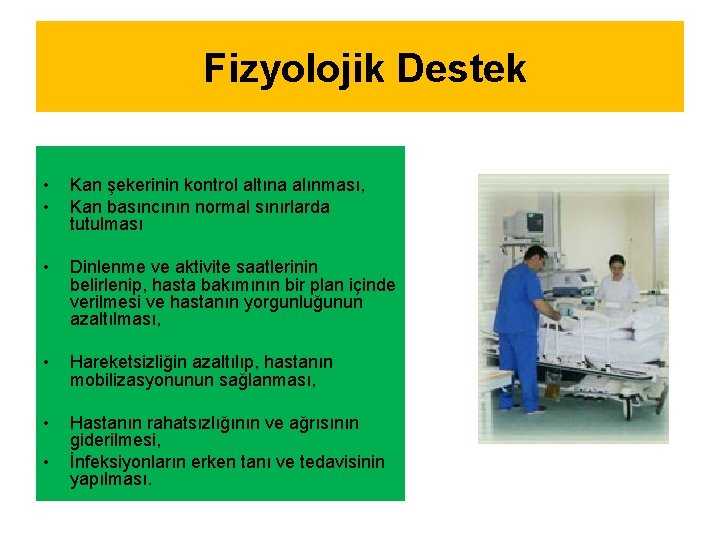 Fizyolojik Destek

• Kan şekerinin kontrol altına alınması,
• Kan basıncının normal sınırlarda tutulması

• Dinlenme ve aktivite saatlerinin belirlenip, hasta bakımının bir plan içinde verilmesi ve hastanın yorgunluğunun azaltılması,

• Hareketsizliğin azaltılıp, hastanın mobilizasyonunun sağlanması,

• Hastanın rahatsızlığının ve ağrısının giderilmesi,
• İnfeksiyonların erken tanı ve tedavisinin yapılması.